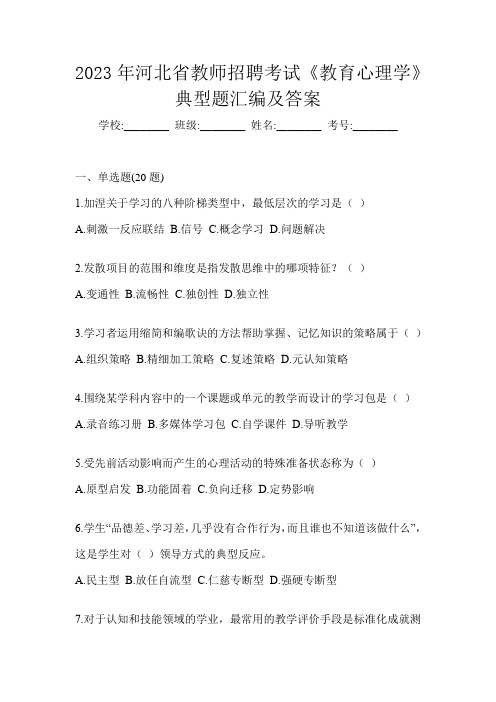 2023 年河北省教师招聘考试《教育心理学》典型题汇编及答案

学校:________ 班级:________ 姓名:________ 考号:________

一、单选题(20 题)

1.加涅关于学习的八种阶梯类型中，最低层次的学习是（ ）

A.刺激一反应联结 B.信号 C.概念学习 D.问题解决

2.发散项目的范围和维度是指发散思维中的哪项特征？（ ）

A.变通性 B.流畅性 C.独创性 D.独立性

3.学习者运用缩简和编歌诀的方法帮助掌握、记忆知识的策略属于（ ）

A.组织策略 B.精细加工策略 C.复述策略 D.元认知策略

4.围绕某学科内容中的一个课题或单元的教学而设计的学习包是（ ）

A.录音练习册 B.多媒体学习包 C.自学课件 D.导听教学

5.受先前活动影响而产生的心理活动的特殊准备状态称为（ ）

A.原型启发 B.功能固着 C.负向迁移 D.定势影响

6.学生“品德差、学习差，几乎没有合作行为，而且谁也不知道该做什么”，这是学生对（ ）领导方式的典型反应。

A.民主型 B.放任自流型 C.仁慈专断型 D.强硬专断型

7.对于认知和技能领域的学业，最常用的教学评价手段是标准化成就测